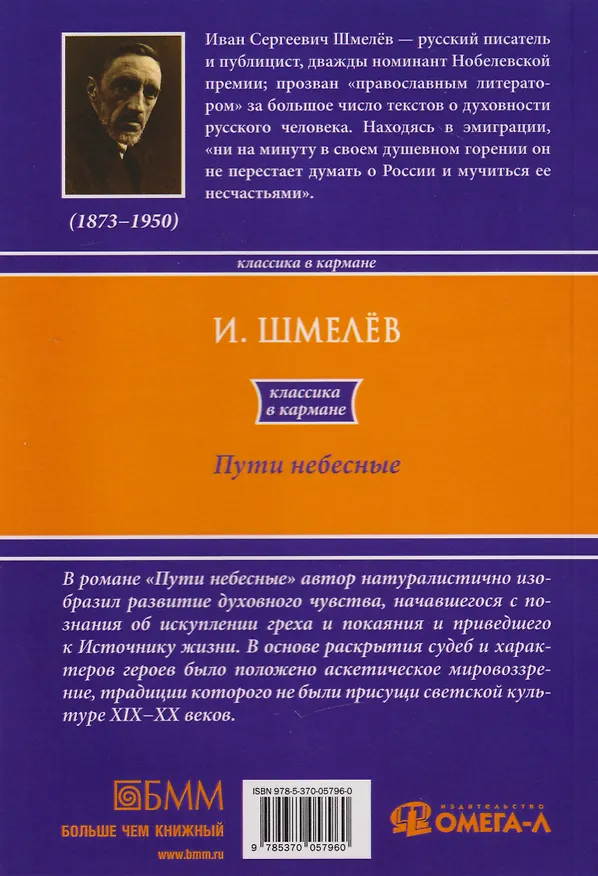 Иван Сергеевич Шмелёв — русский писатель и публицист, дважды номинант Нобелевской премии; прозван «православным литератором» за большое число текстов о духовности русского человека. Находясь в эмиграции, «ни на минуту в своем душевном горении он не перестает думать о России и мучиться ее несчастьями».

(1873–1950)

классика в кармане

И. ШМЕЛЁВ

классика в кармане

Пути небесные

В романе «Пути небесные» автор натуралистично изобразил развитие духовного чувства, начавшегося с познания об искуплении греха и покаяния и приведшего к Источнику жизни. В основе раскрытия судеб и характеров героев было положено аскетическое мировоззрение, традиции которого не были присущи светской культуре XIX–XX веков.

БММ
БОЛЬШЕ ЧЕМ КНИЖНЫЙ
www.bmm.ru

ISBN 978-5-370-05796-0
9 785370 057960

ИЗДАТЕЛЬСТВО
ОМЕГА-Л